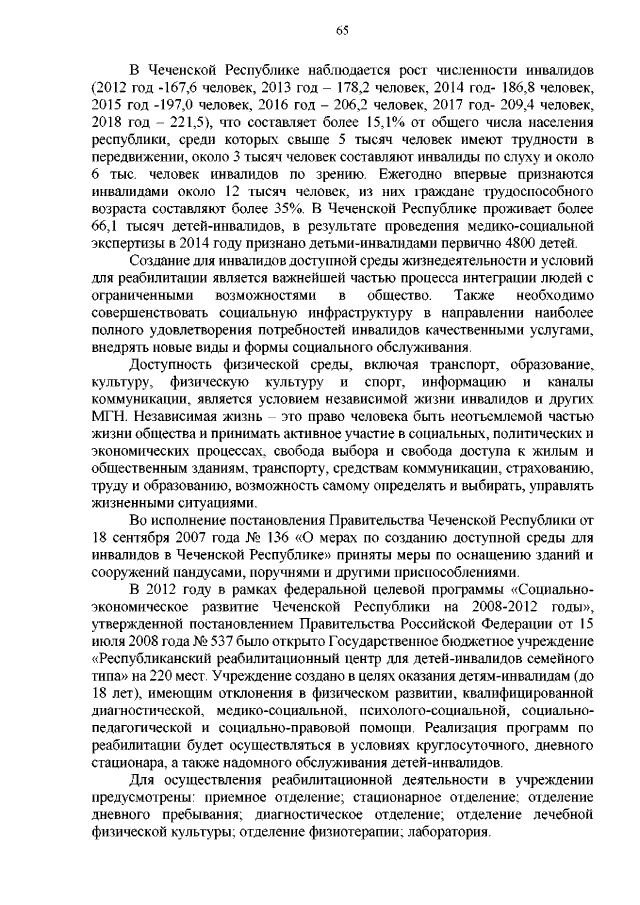 65

В Чеченской Республике наблюдается рост численности инвалидов (2012 год -167,6 человек, 2013 год – 178,2 человек, 2014 год- 186,8 человек, 2015 год -197,0 человек, 2016 год – 206,2 человек, 2017 год- 209,4 человек, 2018 год – 221,5), что составляет более 15,1% от общего числа населения республики, среди которых свыше 5 тысяч человек имеют трудности в передвижении, около 3 тысяч человек составляют инвалиды по слуху и около 6 тыс. человек инвалидов по зрению. Ежегодно впервые признаются инвалидами около 12 тысяч человек, из них граждане трудоспособного возраста составляют более 35%. В Чеченской Республике проживает более 66,1 тысяч детей-инвалидов, в результате проведения медико-социальной экспертизы в 2014 году признано детьми-инвалидами первично 4800 детей.

Создание для инвалидов доступной среды жизнедеятельности и условий для реабилитации является важнейшей частью процесса интеграции людей с ограниченными возможностями в общество. Также необходимо совершенствовать социальную инфраструктуру в направлении наиболее полного удовлетворения потребностей инвалидов качественными услугами, внедрять новые виды и формы социального обслуживания.

Доступность физической среды, включая транспорт, образование, культуру, физическую культуру и спорт, информацию и каналы коммуникации, является условием независимой жизни инвалидов и других МГН. Независимая жизнь – это право человека быть неотъемлемой частью жизни общества и принимать активное участие в социальных, политических и экономических процессах, свобода выбора и свобода доступа к жилым и общественным зданиям, транспорту, средствам коммуникации, страхованию, труду и образованию, возможность самому определять и выбирать, управлять жизненными ситуациями.

Во исполнение постановления Правительства Чеченской Республики от 18 сентября 2007 года № 136 «О мерах по созданию доступной среды для инвалидов в Чеченской Республике» приняты меры по оснащению зданий и сооружений пандусами, поручнями и другими приспособлениями.

В 2012 году в рамках федеральной целевой программы «Социально-экономическое развитие Чеченской Республики на 2008-2012 годы», утвержденной постановлением Правительства Российской Федерации от 15 июля 2008 года № 537 было открыто Государственное бюджетное учреждение «Республиканский реабилитационный центр для детей-инвалидов семейного типа» на 220 мест. Учреждение создано в целях оказания детям-инвалидам (до 18 лет), имеющим отклонения в физическом развитии, квалифицированной диагностической, медико-социальной, психолого-социальной, социально-педагогической и социально-правовой помощи. Реализация программ по реабилитации будет осуществляться в условиях круглосуточного, дневного стационара, а также надомного обслуживания детей-инвалидов.

Для осуществления реабилитационной деятельности в учреждении предусмотрены: приемное отделение; стационарное отделение; отделение дневного пребывания; диагностическое отделение; отделение лечебной физической культуры; отделение физиотерапии; лаборатория.